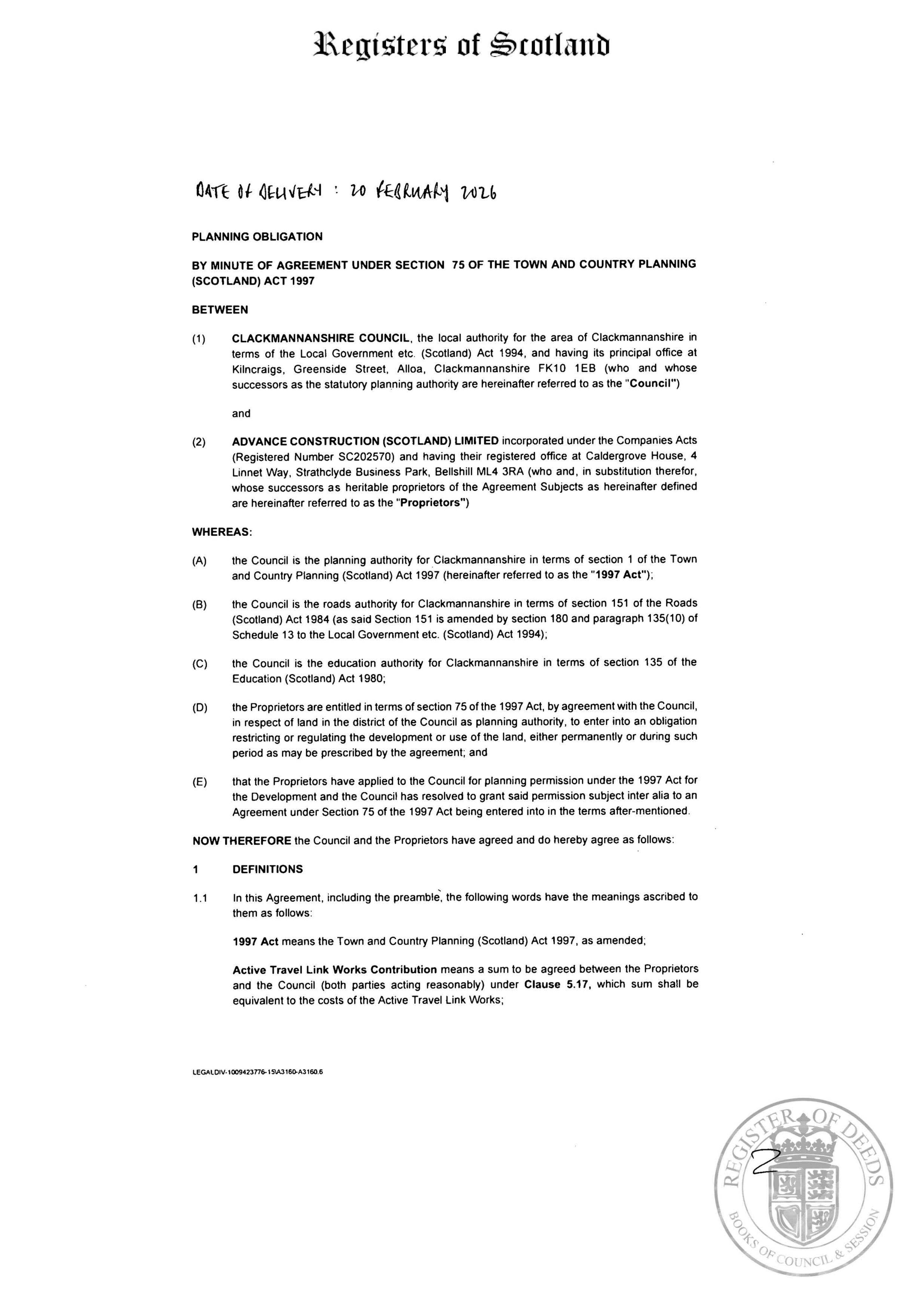 Registers of Scotland

DATE OF DELIVERY : 20 FEBRUARY 2026

PLANNING OBLIGATION

BY MINUTE OF AGREEMENT UNDER SECTION 75 OF THE TOWN AND COUNTRY PLANNING (SCOTLAND) ACT 1997

BETWEEN

(1) CLACKMANNANSHIRE COUNCIL, the local authority for the area of Clackmannanshire in terms of the Local Government etc. (Scotland) Act 1994, and having its principal office at Kilncraigs, Greenside Street, Alloa, Clackmannanshire FK10 1EB (who and whose successors as the statutory planning authority are hereinafter referred to as the "Council")

and

(2) ADVANCE CONSTRUCTION (SCOTLAND) LIMITED incorporated under the Companies Acts (Registered Number SC202570) and having their registered office at Caldergrove House, 4 Linnet Way, Strathclyde Business Park, Bellshill ML4 3RA (who and, in substitution therefor, whose successors as heritable proprietors of the Agreement Subjects as hereinafter defined are hereinafter referred to as the "Proprietors")

WHEREAS:

(A) the Council is the planning authority for Clackmannanshire in terms of section 1 of the Town and Country Planning (Scotland) Act 1997 (hereinafter referred to as the "1997 Act");

(B) the Council is the roads authority for Clackmannanshire in terms of section 151 of the Roads (Scotland) Act 1984 (as said Section 151 is amended by section 180 and paragraph 135(10) of Schedule 13 to the Local Government etc. (Scotland) Act 1994);

(C) the Council is the education authority for Clackmannanshire in terms of section 135 of the Education (Scotland) Act 1980;

(D) the Proprietors are entitled in terms of section 75 of the 1997 Act, by agreement with the Council, in respect of land in the district of the Council as planning authority, to enter into an obligation restricting or regulating the development or use of the land, either permanently or during such period as may be prescribed by the agreement; and

(E) that the Proprietors have applied to the Council for planning permission under the 1997 Act for the Development and the Council has resolved to grant said permission subject inter alia to an Agreement under Section 75 of the 1997 Act being entered into in the terms after-mentioned.

NOW THEREFORE the Council and the Proprietors have agreed and do hereby agree as follows:

1 DEFINITIONS

1.1 In this Agreement, including the preamble, the following words have the meanings ascribed to them as follows:

1997 Act means the Town and Country Planning (Scotland) Act 1997, as amended;

Active Travel Link Works Contribution means a sum to be agreed between the Proprietors and the Council (both parties acting reasonably) under Clause 5.17, which sum shall be equivalent to the costs of the Active Travel Link Works;

LEGALDIV-1009423776-15\A3160-A3160.6

REGISTER OF DEEDS
BOOKS OF COUNCIL & SESSION
2